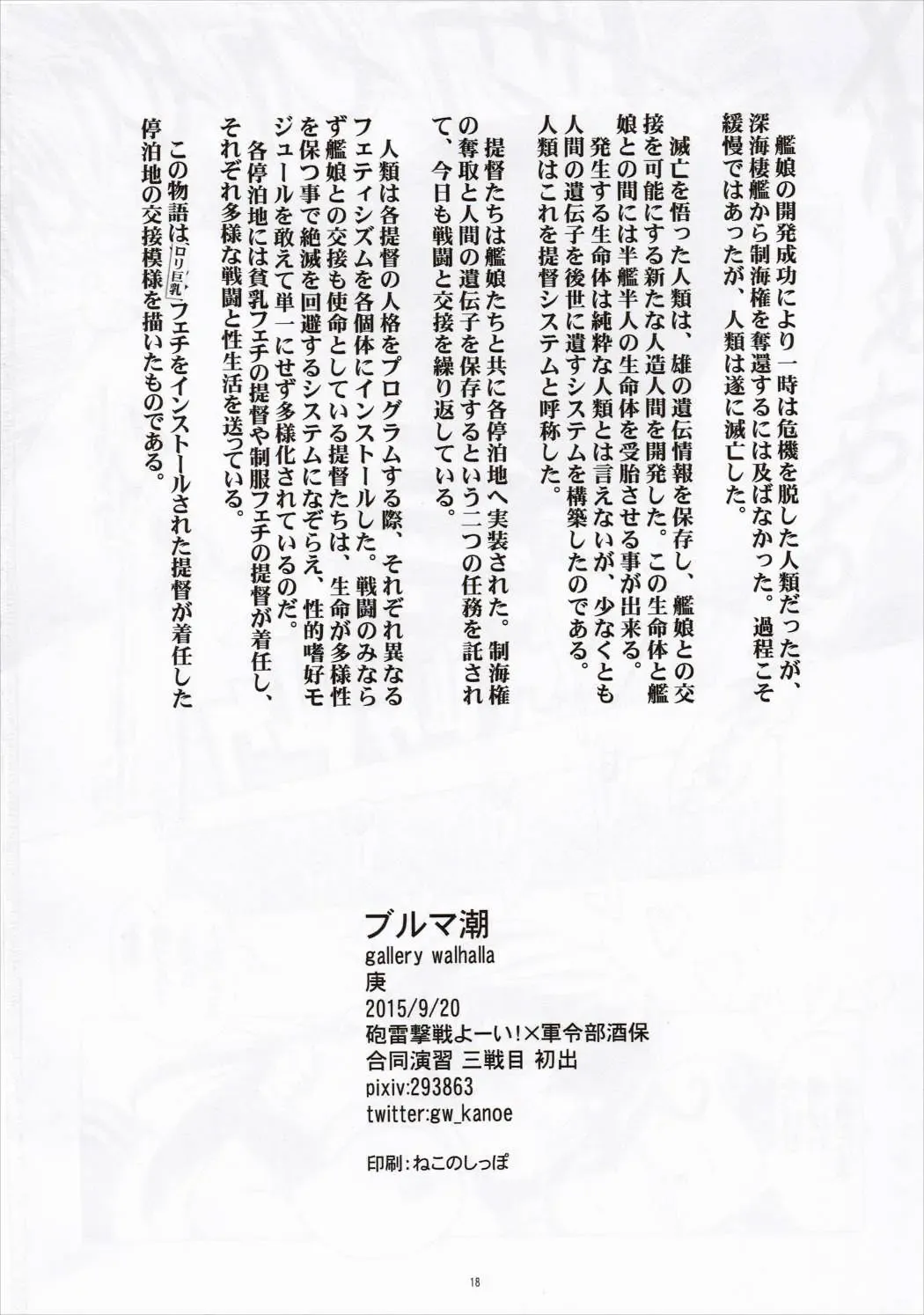 艦娘の開発成功により一時は危機を脱した人類だったが、深海棲艦から制海権を奪還するには及ばなかった。過程こそ緩慢ではあったが、人類は遂に滅亡した。

滅亡を悟った人類は、雄の遺伝情報を保存し、艦娘との交接を可能にする新たな人造人間を開発した。この生命体と艦娘との間には半艦半人の生命体を受胎させる事が出来る。
発生する生命体は純粋な人類とは言えないが、少なくとも人間の遺伝子を後世に遺すシステムを構築したのである。
人類はこれを提督システムと呼称した。

提督たちは艦娘たちと共に各停泊地へ実装された。制海権の奪取と人間の遺伝子を保存するという二つの任務を託されて、今日も戦闘と交接を繰り返している。

人類は各提督の人格をプログラムする際、それぞれ異なるフェティシズムを各個体にインストールした。戦闘のみならず艦娘との交接も使命としている提督たちは、生命が多様性を保つ事で絶滅を回避するシステムになぞらえ、性的嗜好モジュールを敢えて単一にせず多様化されているのだ。
各停泊地には貧乳フェチの提督や制服フェチの提督が着任し、それぞれ多様な戦闘と性生活を送っている。

この物語は、ロリ巨乳フェチをインストールされた提督が着任した停泊地の交接模様を描いたものである。

ブルマ潮
gallery walhalla
庚
2015/9/20
砲雷撃戦よーい!×軍令部酒保
合同演習 三戦目 初出
pixiv:293863
twitter:gw_kanoe

印刷:ねこのしっぽ

18